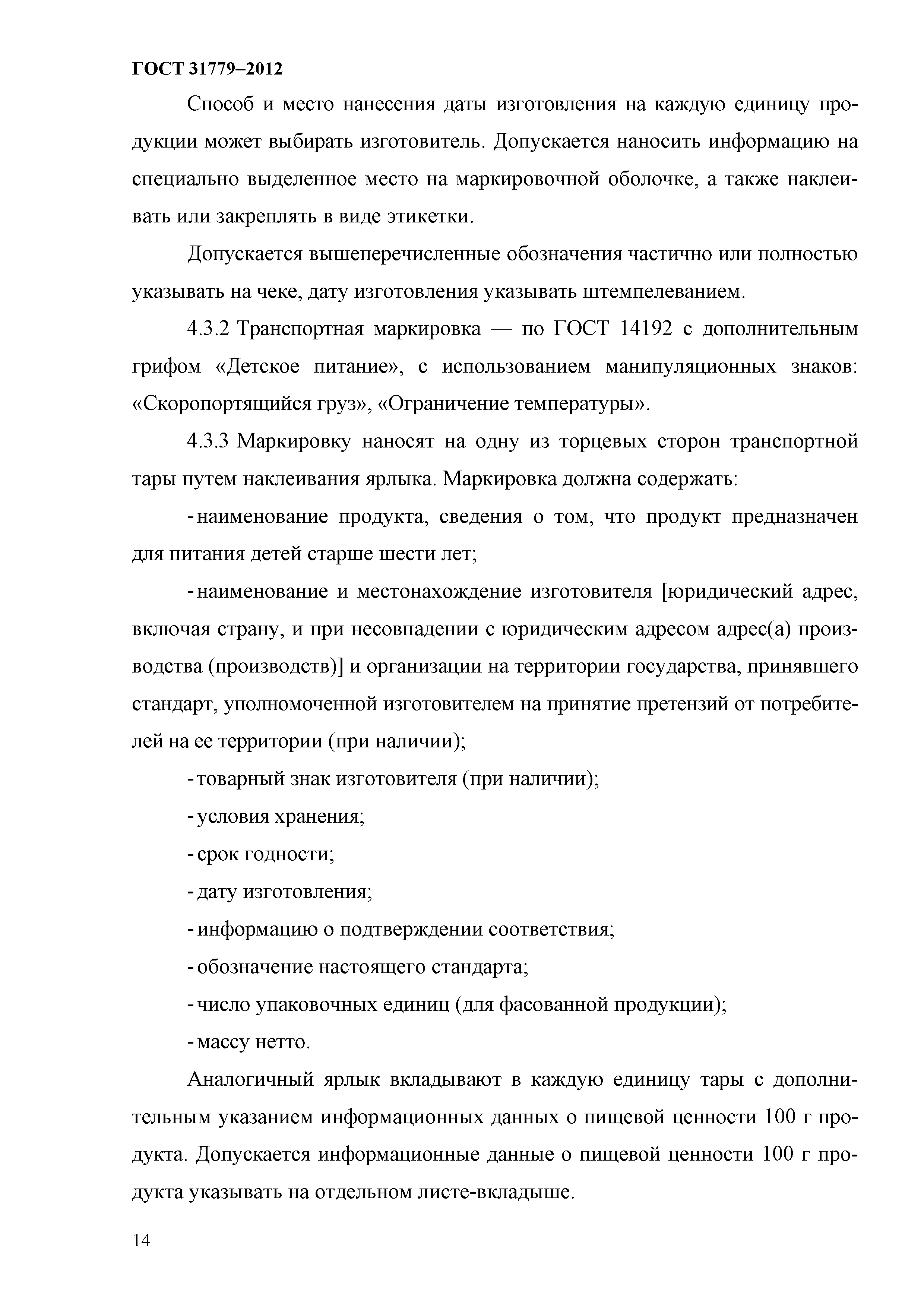 ГОСТ 31779–2012

Способ и место нанесения даты изготовления на каждую единицу продукции может выбирать изготовитель. Допускается наносить информацию на специально выделенное место на маркировочной оболочке, а также наклеивать или закреплять в виде этикетки.

Допускается вышеперечисленные обозначения частично или полностью указывать на чеке, дату изготовления указывать штемпелеванием.

4.3.2 Транспортная маркировка — по ГОСТ 14192 с дополнительным грифом «Детское питание», с использованием манипуляционных знаков: «Скоропортящийся груз», «Ограничение температуры».

4.3.3 Маркировку наносят на одну из торцевых сторон транспортной тары путем наклеивания ярлыка. Маркировка должна содержать:

- наименование продукта, сведения о том, что продукт предназначен для питания детей старше шести лет;

- наименование и местонахождение изготовителя [юридический адрес, включая страну, и при несовпадении с юридическим адресом адрес(а) производства (производств)] и организации на территории государства, принявшего стандарт, уполномоченной изготовителем на принятие претензий от потребителей на ее территории (при наличии);

- товарный знак изготовителя (при наличии);

- условия хранения;

- срок годности;

- дату изготовления;

- информацию о подтверждении соответствия;

- обозначение настоящего стандарта;

- число упаковочных единиц (для фасованной продукции);

- массу нетто.

Аналогичный ярлык вкладывают в каждую единицу тары с дополнительным указанием информационных данных о пищевой ценности 100 г продукта. Допускается информационные данные о пищевой ценности 100 г продукта указывать на отдельном листе-вкладыше.

14